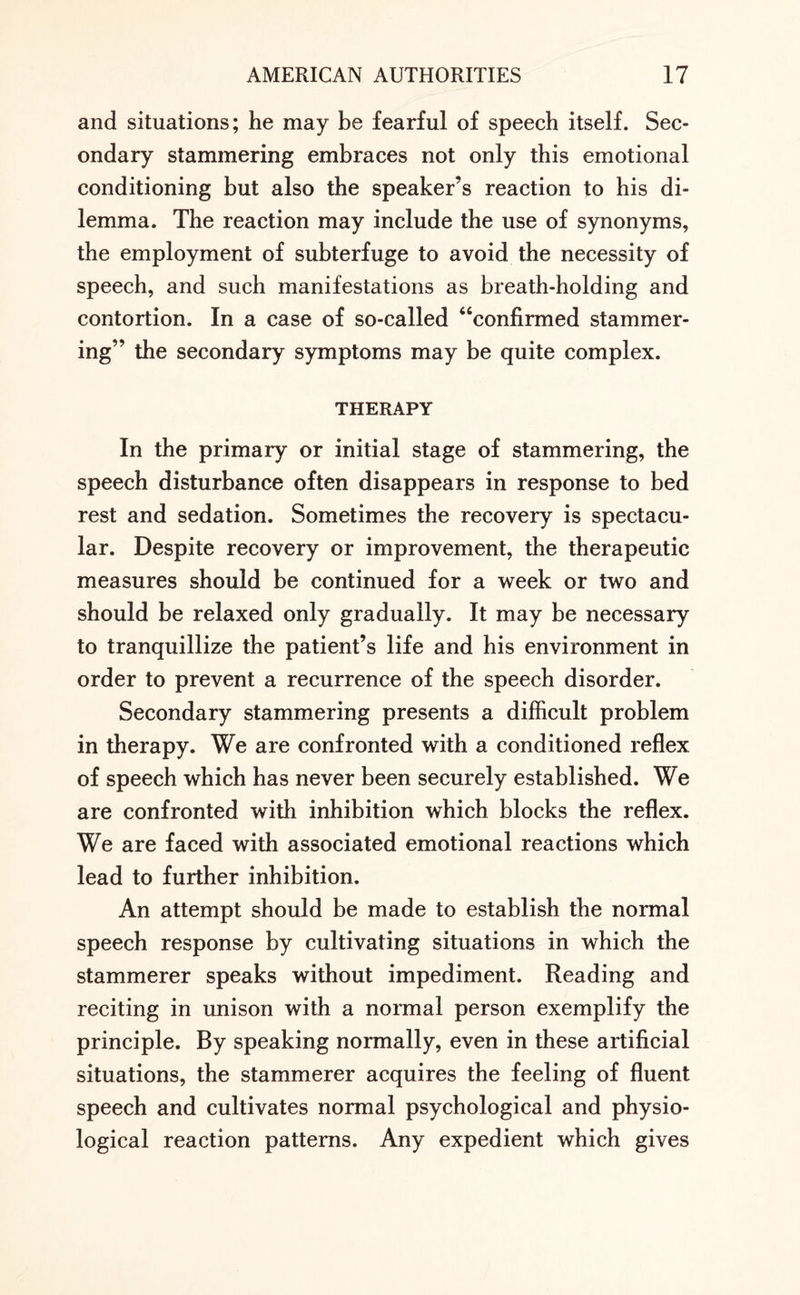 AMERICAN AUTHORITIES 17

and situations; he may be fearful of speech itself. Secondary stammering embraces not only this emotional conditioning but also the speaker's reaction to his dilemma. The reaction may include the use of synonyms, the employment of subterfuge to avoid the necessity of speech, and such manifestations as breath-holding and contortion. In a case of so-called "confirmed stammering" the secondary symptoms may be quite complex.

THERAPY

In the primary or initial stage of stammering, the speech disturbance often disappears in response to bed rest and sedation. Sometimes the recovery is spectacular. Despite recovery or improvement, the therapeutic measures should be continued for a week or two and should be relaxed only gradually. It may be necessary to tranquillize the patient's life and his environment in order to prevent a recurrence of the speech disorder.

Secondary stammering presents a difficult problem in therapy. We are confronted with a conditioned reflex of speech which has never been securely established. We are confronted with inhibition which blocks the reflex. We are faced with associated emotional reactions which lead to further inhibition.

An attempt should be made to establish the normal speech response by cultivating situations in which the stammerer speaks without impediment. Reading and reciting in unison with a normal person exemplify the principle. By speaking normally, even in these artificial situations, the stammerer acquires the feeling of fluent speech and cultivates normal psychological and physiological reaction patterns. Any expedient which gives